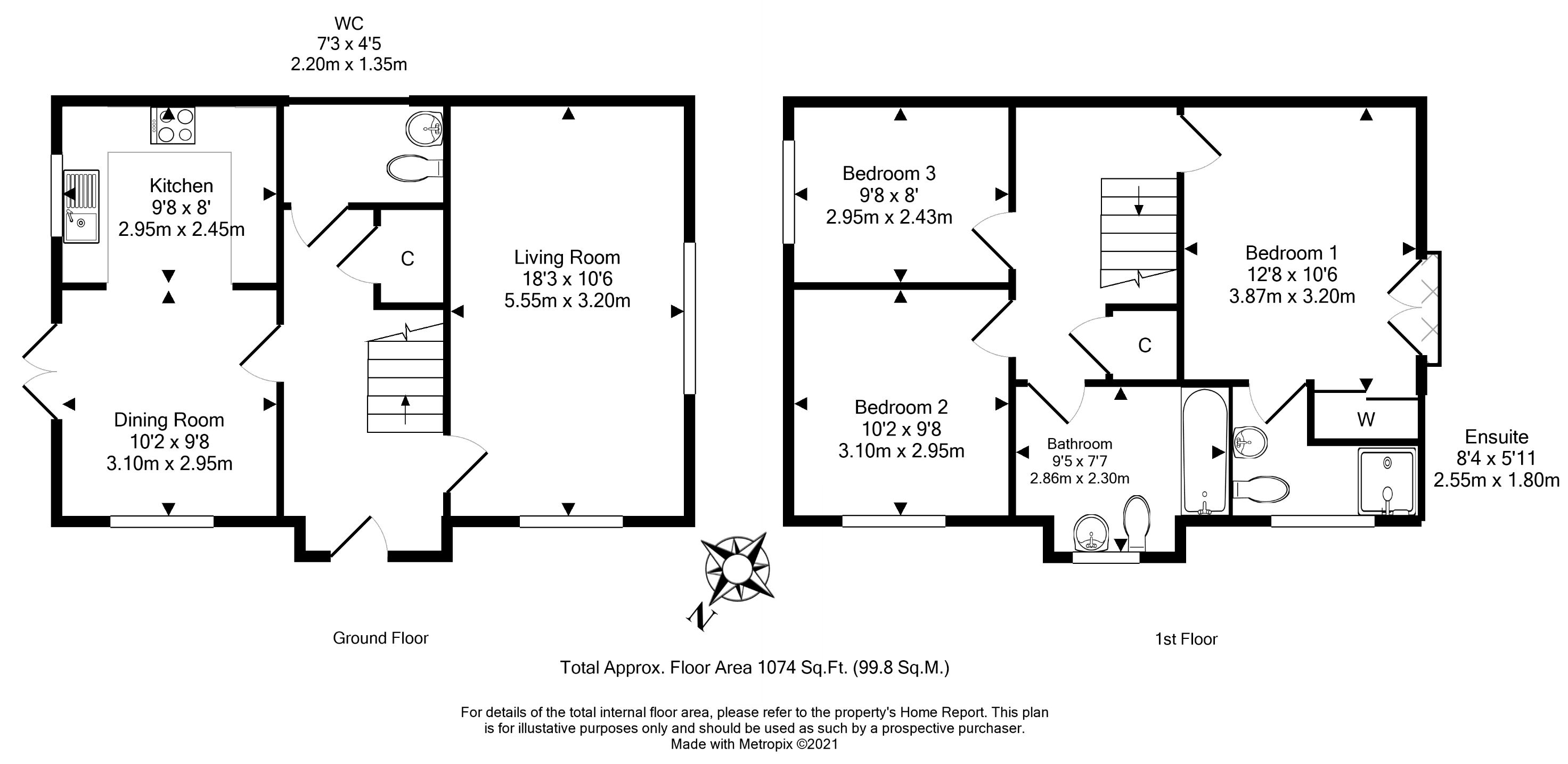 WC
7'3 x 4'5
2.20m x 1.35m

Kitchen
9'8 x 8'
2.95m x 2.45m

C

Living Room
18'3 x 10'6
5.55m x 3.20m

Dining Room
10'2 x 9'8
3.10m x 2.95m

Bedroom 3
9'8 x 8'
2.95m x 2.43m

Bedroom 1
12'8 x 10'6
3.87m x 3.20m

C

Bedroom 2
10'2 x 9'8
3.10m x 2.95m

Bathroom
9'5 x 7'7
2.86m x 2.30m

W

Ensuite
8'4 x 5'11
2.55m x 1.80m

N

Ground Floor

1st Floor

Total Approx. Floor Area 1074 Sq.Ft. (99.8 Sq.M.)

For details of the total internal floor area, please refer to the property's Home Report. This plan is for illustative purposes only and should be used as such by a prospective purchaser.
Made with Metropix ©2021